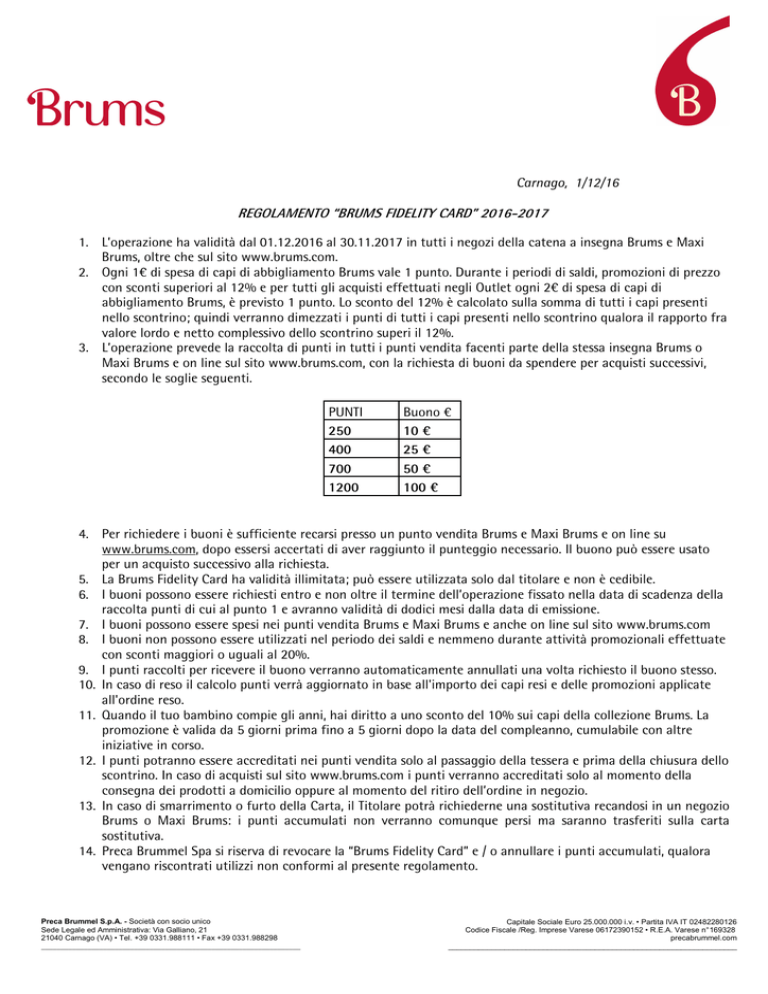 Brums

B

Carnago, 1/12/16

REGOLAMENTO "BRUMS FIDELITY CARD" 2016-2017

1. L'operazione ha validità dal 01.12.2016 al 30.11.2017 in tutti i negozi della catena a insegna Brums e Maxi Brums, oltre che sul sito www.brums.com.
2. Ogni 1€ di spesa di capi di abbigliamento Brums vale 1 punto. Durante i periodi di saldi, promozioni di prezzo con sconti superiori al 12% e per tutti gli acquisti effettuati negli Outlet ogni 2€ di spesa di capi di abbigliamento Brums, è previsto 1 punto. Lo sconto del 12% è calcolato sulla somma di tutti i capi presenti nello scontrino; quindi verranno dimezzati i punti di tutti i capi presenti nello scontrino qualora il rapporto fra valore lordo e netto complessivo dello scontrino superi il 12%.
3. L'operazione prevede la raccolta di punti in tutti i punti vendita facenti parte della stessa insegna Brums o Maxi Brums e on line sul sito www.brums.com, con la richiesta di buoni da spendere per acquisti successivi, secondo le soglie seguenti.

| PUNTI | Buono € |
|---|---|
| 250 | 10 € |
| 400 | 25 € |
| 700 | 50 € |
| 1200 | 100 € |

4. Per richiedere i buoni è sufficiente recarsi presso un punto vendita Brums e Maxi Brums e on line su www.brums.com, dopo essersi accertati di aver raggiunto il punteggio necessario. Il buono può essere usato per un acquisto successivo alla richiesta.
5. La Brums Fidelity Card ha validità illimitata; può essere utilizzata solo dal titolare e non è cedibile.
6. I buoni possono essere richiesti entro e non oltre il termine dell'operazione fissato nella data di scadenza della raccolta punti di cui al punto 1 e avranno validità di dodici mesi dalla data di emissione.
7. I buoni possono essere spesi nei punti vendita Brums e Maxi Brums e anche on line sul sito www.brums.com
8. I buoni non possono essere utilizzati nel periodo dei saldi e nemmeno durante attività promozionali effettuate con sconti maggiori o uguali al 20%.
9. I punti raccolti per ricevere il buono verranno automaticamente annullati una volta richiesto il buono stesso.
10. In caso di reso il calcolo punti verrà aggiornato in base all'importo dei capi resi e delle promozioni applicate all'ordine reso.
11. Quando il tuo bambino compie gli anni, hai diritto a uno sconto del 10% sui capi della collezione Brums. La promozione è valida da 5 giorni prima fino a 5 giorni dopo la data del compleanno, cumulabile con altre iniziative in corso.
12. I punti potranno essere accreditati nei punti vendita solo al passaggio della tessera e prima della chiusura dello scontrino. In caso di acquisti sul sito www.brums.com i punti verranno accreditati solo al momento della consegna dei prodotti a domicilio oppure al momento del ritiro dell'ordine in negozio.
13. In caso di smarrimento o furto della Carta, il Titolare potrà richiederne una sostitutiva recandosi in un negozio Brums o Maxi Brums: i punti accumulati non verranno comunque persi ma saranno trasferiti sulla carta sostitutiva.
14. Preca Brummel Spa si riserva di revocare la "Brums Fidelity Card" e / o annullare i punti accumulati, qualora vengano riscontrati utilizzi non conformi al presente regolamento.

Preca Brummel S.p.A. - Società con socio unico
Sede Legale ed Amministrativa: Via Galliano, 21
21040 Carnago (VA) • Tel. +39 0331.988111 • Fax +39 0331.988298

Capitale Sociale Euro 25.000.000 i.v. • Partita IVA IT 02482280126
Codice Fiscale /Reg. Imprese Varese 06172390152 • R.E.A. Varese n°169328
precabrummel.com